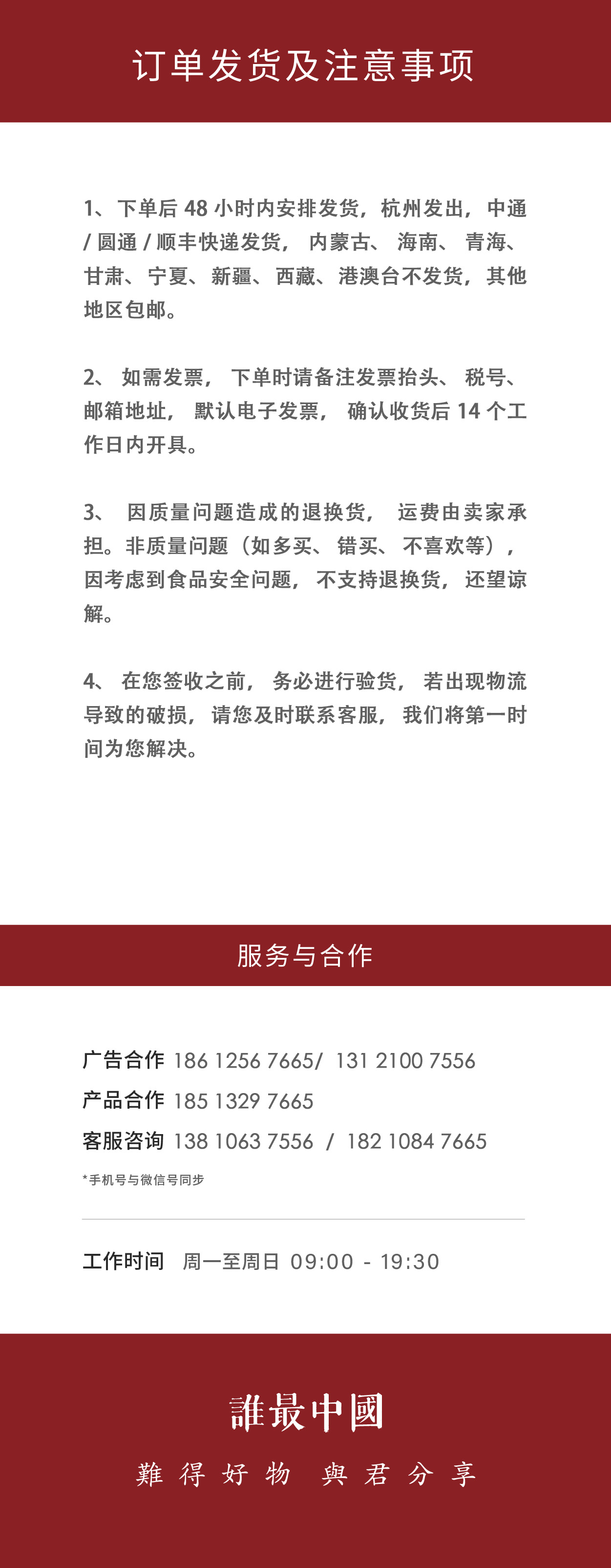 订单发货及注意事项

1、下单后 48 小时内安排发货，杭州发出，中通 / 圆通 / 顺丰快递发货，内蒙古、海南、青海、甘肃、宁夏、新疆、西藏、港澳台不发货，其他地区包邮。

2、如需发票，下单时请备注发票抬头、税号、邮箱地址，默认电子发票，确认收货后 14 个工作日内开具。

3、因质量问题造成的退换货，运费由卖家承担。非质量问题（如多买、错买、不喜欢等），因考虑到食品安全问题，不支持退换货，还望谅解。

4、在您签收之前，务必进行验货，若出现物流导致的破损，请您及时联系客服，我们将第一时间为您解决。

服务与合作

广告合作 186 1256 7665/ 131 2100 7556
产品合作 185 1329 7665
客服咨询 138 1063 7556 / 182 1084 7665
*手机号与微信号同步

工作时间 周一至周日 09:00 - 19:30

誰最中國
難得好物 與君分享